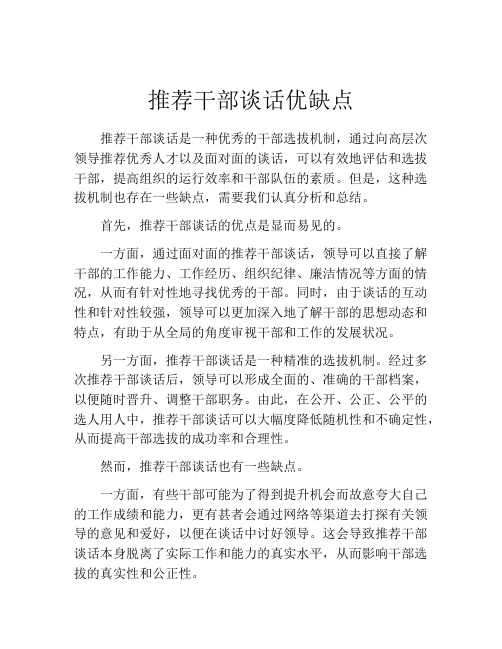 推荐干部谈话优缺点

推荐干部谈话是一种优秀的干部选拔机制，通过向高层次领导推荐优秀人才以及面对面的谈话，可以有效地评估和选拔干部，提高组织的运行效率和干部队伍的素质。但是，这种选拔机制也存在一些缺点，需要我们认真分析和总结。

首先，推荐干部谈话的优点是显而易见的。

一方面，通过面对面的推荐干部谈话，领导可以直接了解干部的工作能力、工作经历、组织纪律、廉洁情况等方面的情况，从而有针对性地寻找优秀的干部。同时，由于谈话的互动性和针对性较强，领导可以更加深入地了解干部的思想动态和特点，有助于从全局的角度审视干部和工作的发展状况。

另一方面，推荐干部谈话是一种精准的选拔机制。经过多次推荐干部谈话后，领导可以形成全面的、准确的干部档案，以便随时晋升、调整干部职务。由此，在公开、公正、公平的选人用人中，推荐干部谈话可以大幅度降低随机性和不确定性，从而提高干部选拔的成功率和合理性。

然而，推荐干部谈话也有一些缺点。

一方面，有些干部可能为了得到提升机会而故意夸大自己的工作成绩和能力，更有甚者会通过网络等渠道去打探有关领导的意见和爱好，以便在谈话中讨好领导。这会导致推荐干部谈话本身脱离了实际工作和能力的真实水平，从而影响干部选拔的真实性和公正性。